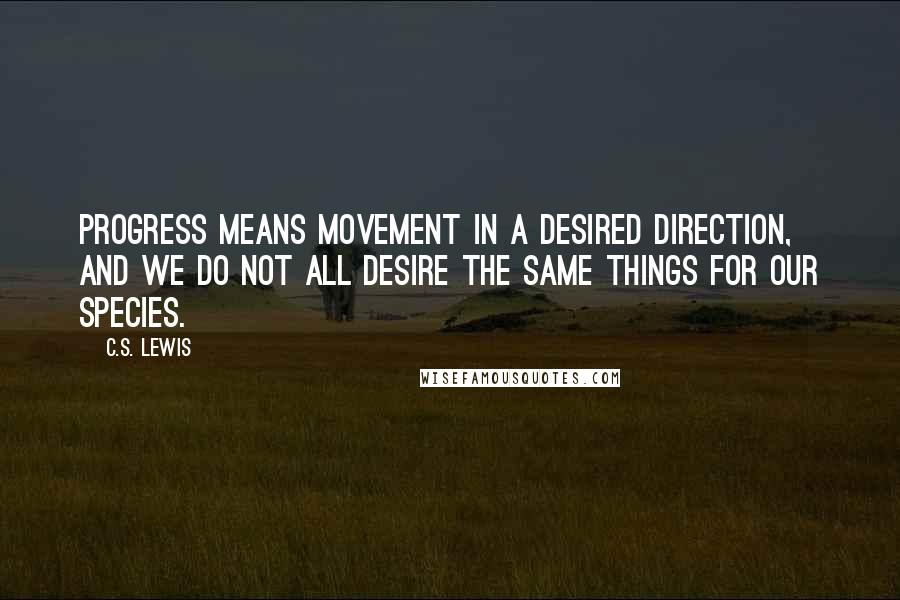 PROGRESS MEANS MOVEMENT IN A DESIRED DIRECTION, AND WE DO NOT ALL DESIRE THE SAME THINGS FOR OUR SPECIES.

C.S. LEWIS

WISEFAMOUSQUOTES.COM